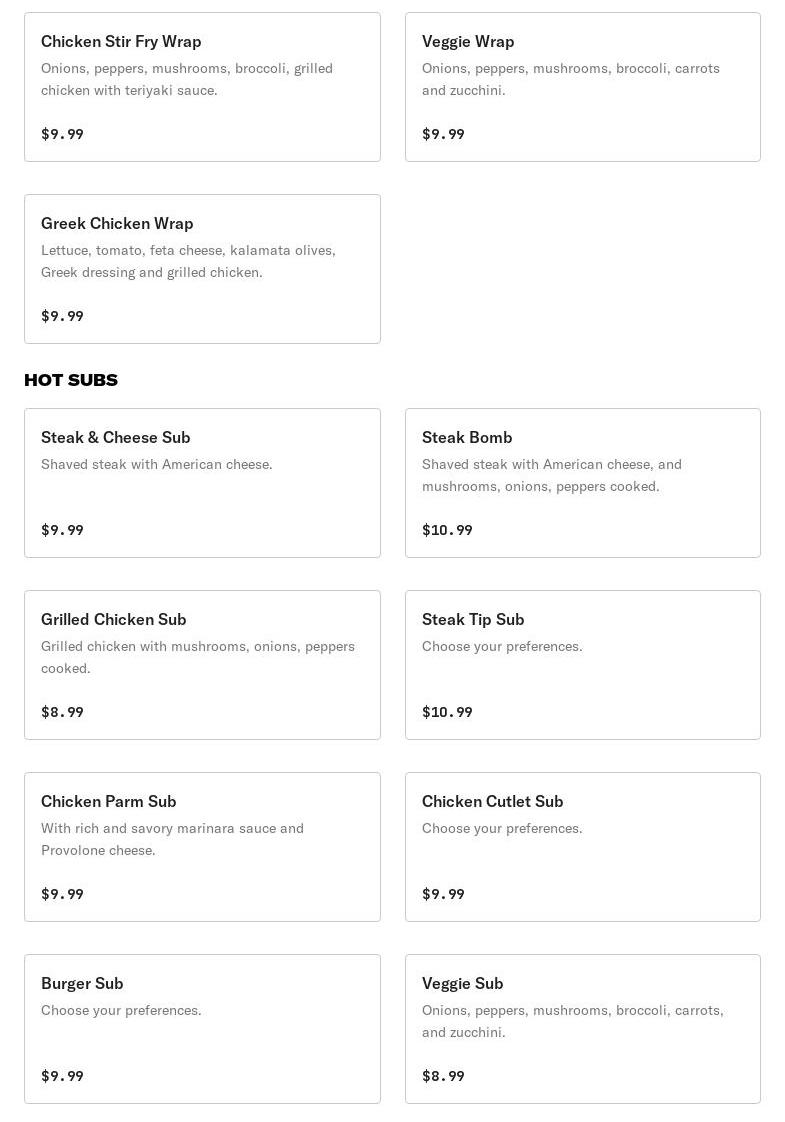 Chicken Stir Fry Wrap
Onions, peppers, mushrooms, broccoli, grilled chicken with teriyaki sauce.

$9.99

Veggie Wrap
Onions, peppers, mushrooms, broccoli, carrots and zucchini.

$9.99

Greek Chicken Wrap
Lettuce, tomato, feta cheese, kalamata olives, Greek dressing and grilled chicken.

$9.99

HOT SUBS

Steak & Cheese Sub
Shaved steak with American cheese.

$9.99

Steak Bomb
Shaved steak with American cheese, and mushrooms, onions, peppers cooked.

$10.99

Grilled Chicken Sub
Grilled chicken with mushrooms, onions, peppers cooked.

$8.99

Steak Tip Sub
Choose your preferences.

$10.99

Chicken Parm Sub
With rich and savory marinara sauce and Provolone cheese.

$9.99

Chicken Cutlet Sub
Choose your preferences.

$9.99

Burger Sub
Choose your preferences.

$9.99

Veggie Sub
Onions, peppers, mushrooms, broccoli, carrots, and zucchini.

$8.99